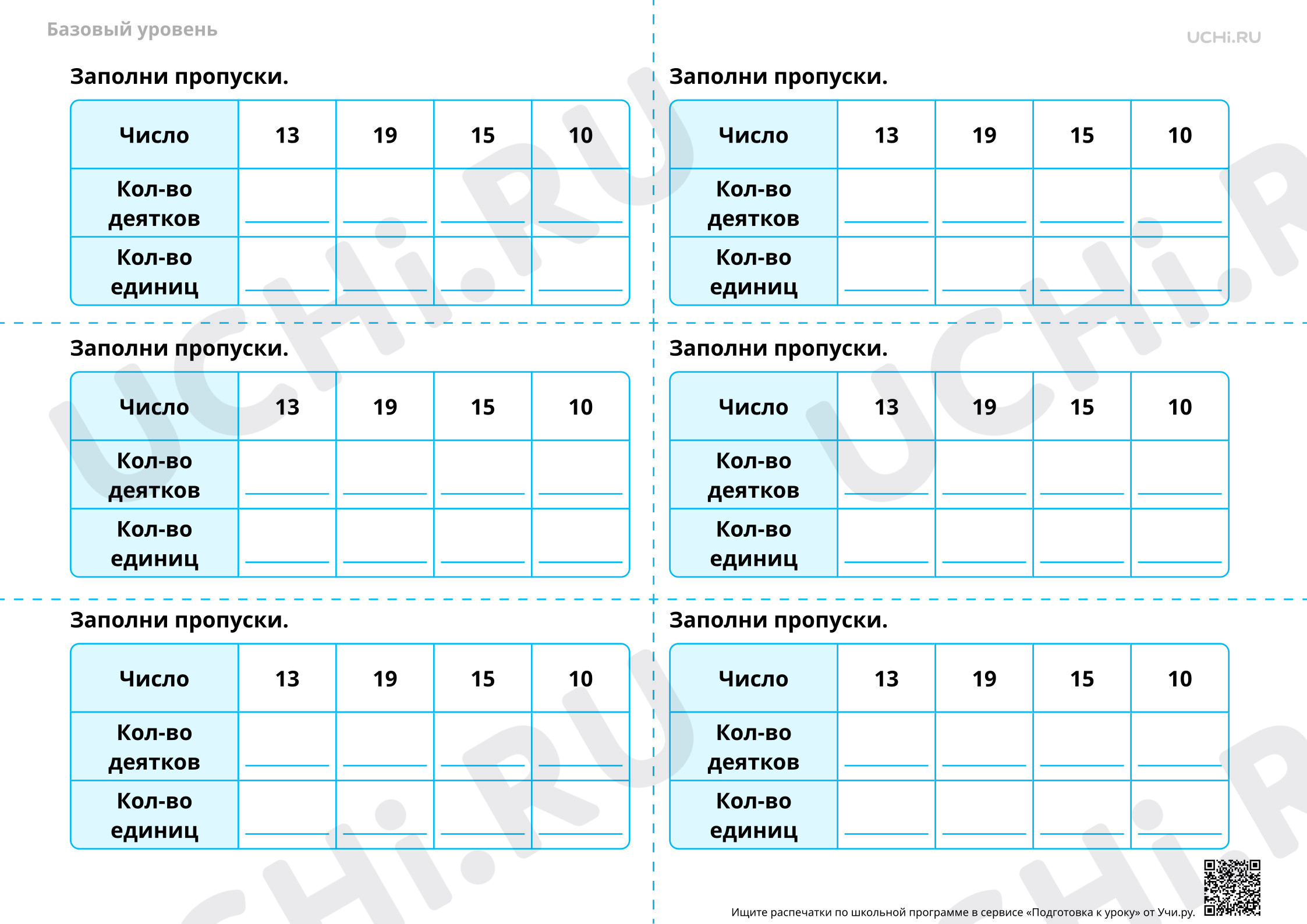 Базовый уровень

UCHi.RU

Заполни пропуски.

| Число | 13 | 19 | 15 | 10 |
|---|---|---|---|---|
| Кол-во деятков | ____ | ____ | ____ | ____ |
| Кол-во единиц | ____ | ____ | ____ | ____ |

Заполни пропуски.

| Число | 13 | 19 | 15 | 10 |
|---|---|---|---|---|
| Кол-во деятков | ____ | ____ | ____ | ____ |
| Кол-во единиц | ____ | ____ | ____ | ____ |

Заполни пропуски.

| Число | 13 | 19 | 15 | 10 |
|---|---|---|---|---|
| Кол-во деятков | ____ | ____ | ____ | ____ |
| Кол-во единиц | ____ | ____ | ____ | ____ |

Заполни пропуски.

| Число | 13 | 19 | 15 | 10 |
|---|---|---|---|---|
| Кол-во деятков | ____ | ____ | ____ | ____ |
| Кол-во единиц | ____ | ____ | ____ | ____ |

Заполни пропуски.

| Число | 13 | 19 | 15 | 10 |
|---|---|---|---|---|
| Кол-во деятков | ____ | ____ | ____ | ____ |
| Кол-во единиц | ____ | ____ | ____ | ____ |

Заполни пропуски.

| Число | 13 | 19 | 15 | 10 |
|---|---|---|---|---|
| Кол-во деятков | ____ | ____ | ____ | ____ |
| Кол-во единиц | ____ | ____ | ____ | ____ |

Ищите распечатки по школьной программе в сервисе «Подготовка к уроку» от Учи.ру.

UCHi.RU